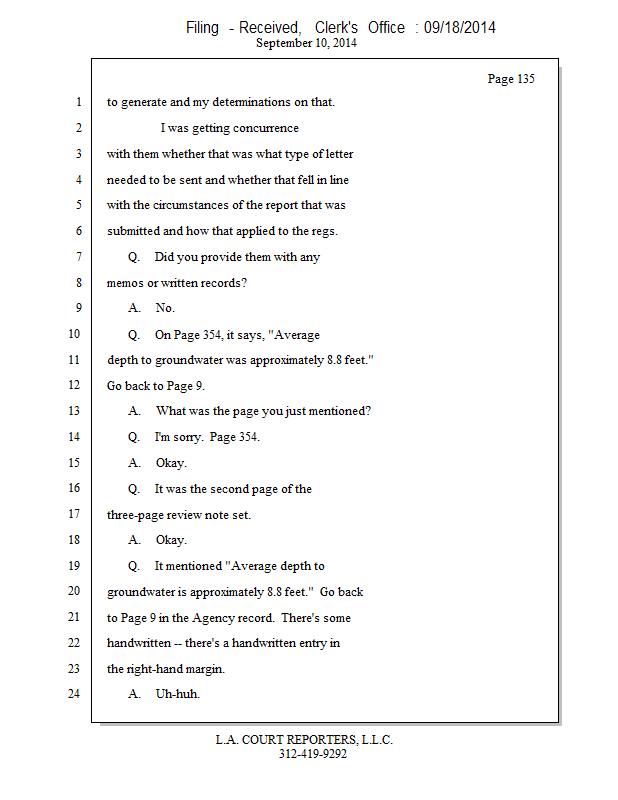 Filing - Received, Clerk's Office : 09/18/2014
September 10, 2014

Page 135

1 to generate and my determinations on that.
2 I was getting concurrence
3 with them whether that was what type of letter
4 needed to be sent and whether that fell in line
5 with the circumstances of the report that was
6 submitted and how that applied to the regs.
7 Q. Did you provide them with any
8 memos or written records?
9 A. No.
10 Q. On Page 354, it says, "Average
11 depth to groundwater was approximately 8.8 feet."
12 Go back to Page 9.
13 A. What was the page you just mentioned?
14 Q. I'm sorry. Page 354.
15 A. Okay.
16 Q. It was the second page of the
17 three-page review note set.
18 A. Okay.
19 Q. It mentioned "Average depth to
20 groundwater is approximately 8.8 feet." Go back
21 to Page 9 in the Agency record. There's some
22 handwritten -- there's a handwritten entry in
23 the right-hand margin.
24 A. Uh-huh.

L.A. COURT REPORTERS, L.L.C.
312-419-9292